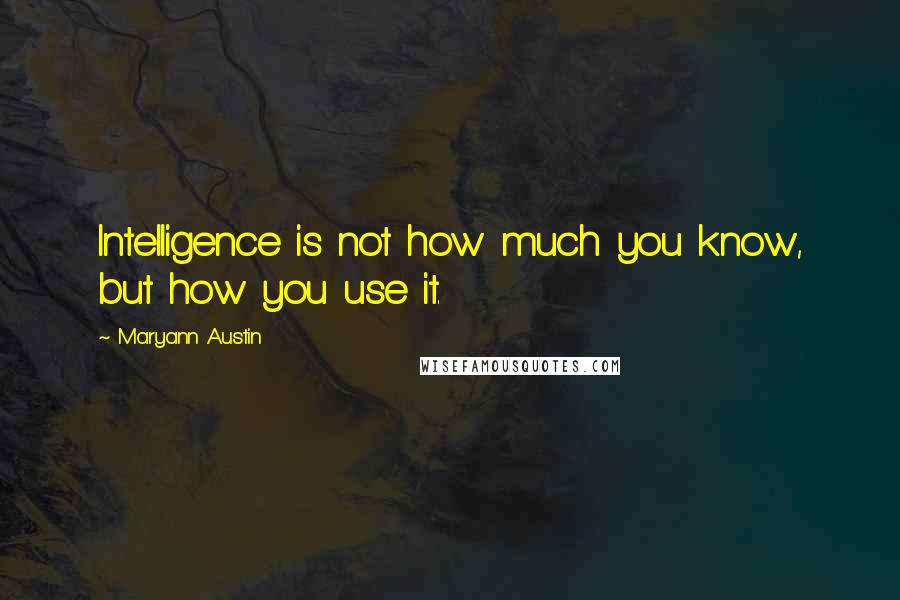 Intelligence is not how much you know, but how you use it.

~ Maryann Austin

WISEFAMOUSQUOTES.COM